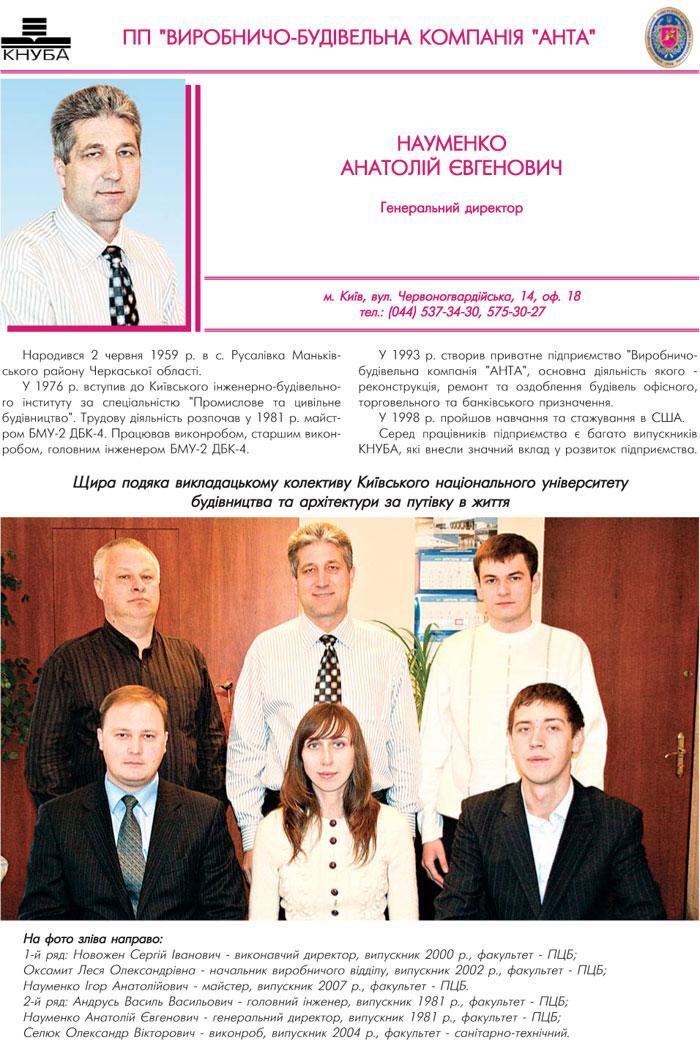 КНУБА

ПП "ВИРОБНИЧО-БУДІВЕЛЬНА КОМПАНІЯ "АНТА"

НАУМЕНКО
АНАТОЛІЙ ЄВГЕНОВИЧ

Генеральний директор

м. Київ, вул. Червоногвардійська, 14, оф. 18
тел.: (044) 537-34-30, 575-30-27

Народився 2 червня 1959 р. в с. Русалівка Маньківського району Черкаської області.

У 1976 р. вступив до Київського інженерно-будівельного інституту за спеціальністю "Промислове та цивільне будівництво". Трудову діяльність розпочав у 1981 р. майстром БМУ-2 ДБК-4. Працював виконробом, старшим виконробом, головним інженером БМУ-2 ДБК-4.

У 1993 р. створив приватне підприємство "Виробничо-будівельна компанія "АНТА", основна діяльність якого - реконструкція, ремонт та оздоблення будівель офісного, торговельного та банківського призначення.

У 1998 р. пройшов навчання та стажування в США.

Серед працівників підприємства є багато випускників КНУБА, які внесли значний вклад у розвиток підприємства.

Щира подяка викладацькому колективу Київського національного університету будівництва та архітектури за путівку в життя

На фото зліва направо:
1-й ряд: Новожен Сергій Іванович - виконавчий директор, випускник 2000 р., факультет - ПЦБ;
Оксамит Леся Олександрівна - начальник виробничого відділу, випускник 2002 р., факультет - ПЦБ;
Науменко Ігор Анатолійович - майстер, випускник 2007 р., факультет - ПЦБ.
2-й ряд: Андрусь Василь Васильович - головний інженер, випускник 1981 р., факультет - ПЦБ;
Науменко Анатолій Євгенович - генеральний директор, випускник 1981 р., факультет - ПЦБ;
Селюк Олександр Вікторович - виконроб, випускник 2004 р., факультет - санітарно-технічний.